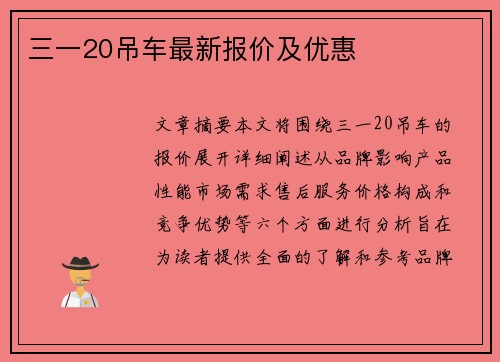 三一20吊车最新报价及优惠

文章摘要本文将围绕三一20吊车的报价展开详细阐述从品牌影响产品性能市场需求售后服务价格构成和竞争优势等六个方面进行分析旨在为读者提供全面的了解和参考品牌